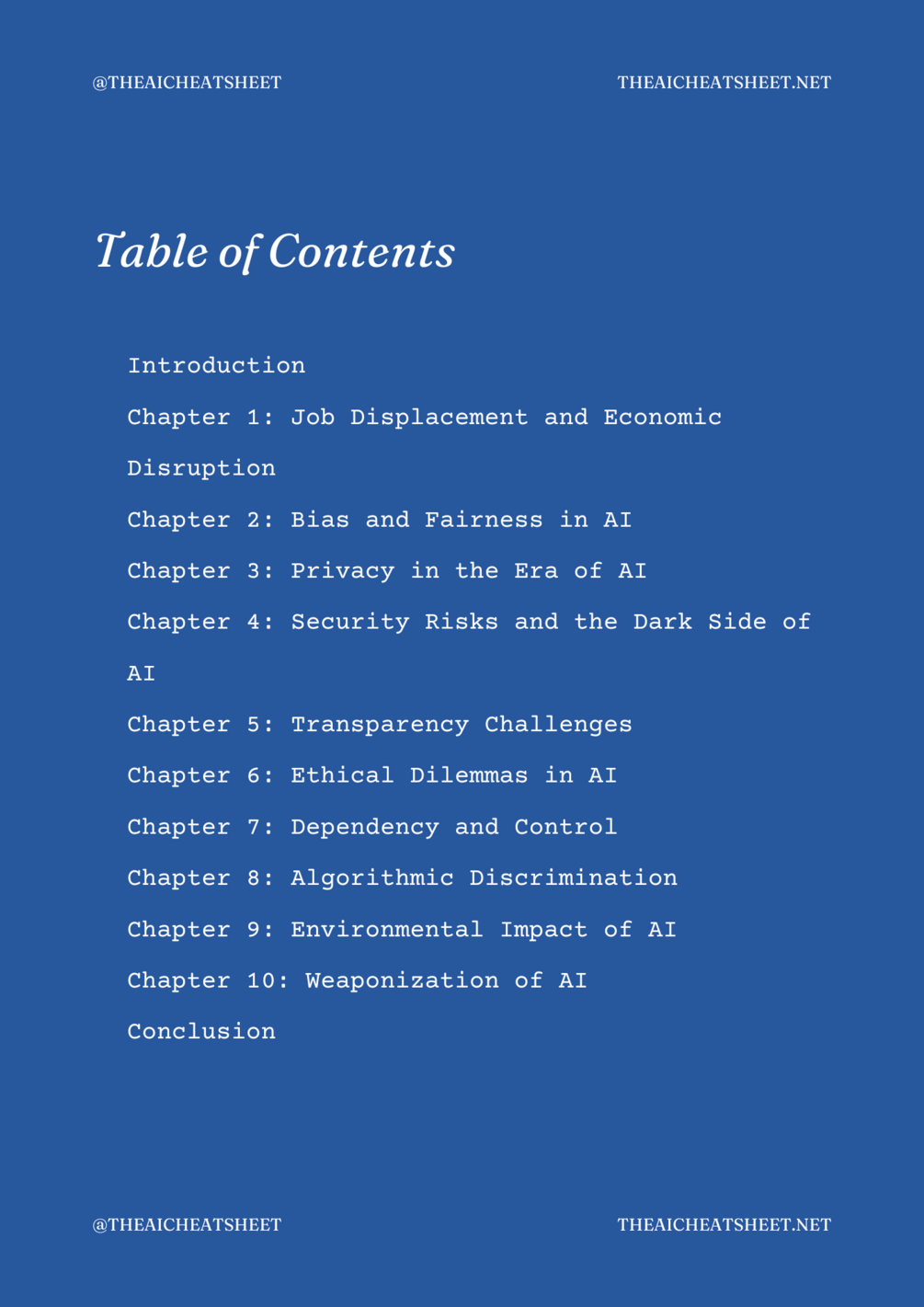 @THEAICHEATSHEET
THEAICHEATSHEET.NET

Table of Contents

Introduction

Chapter 1: Job Displacement and Economic Disruption

Chapter 2: Bias and Fairness in AI

Chapter 3: Privacy in the Era of AI

Chapter 4: Security Risks and the Dark Side of AI

Chapter 5: Transparency Challenges

Chapter 6: Ethical Dilemmas in AI

Chapter 7: Dependency and Control

Chapter 8: Algorithmic Discrimination

Chapter 9: Environmental Impact of AI

Chapter 10: Weaponization of AI

Conclusion

@THEAICHEATSHEET
THEAICHEATSHEET.NET